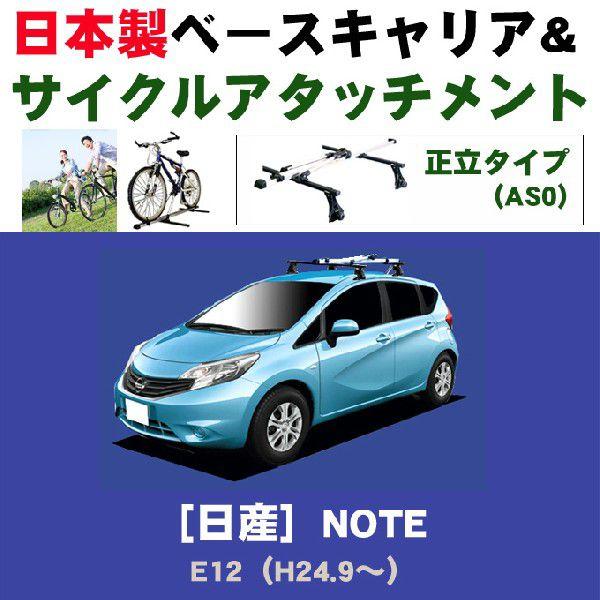 日本製ベースキャリア&
サイクルアタッチメント

正立タイプ
(AS0)

[日産] NOTE
E12 (H24.9~)